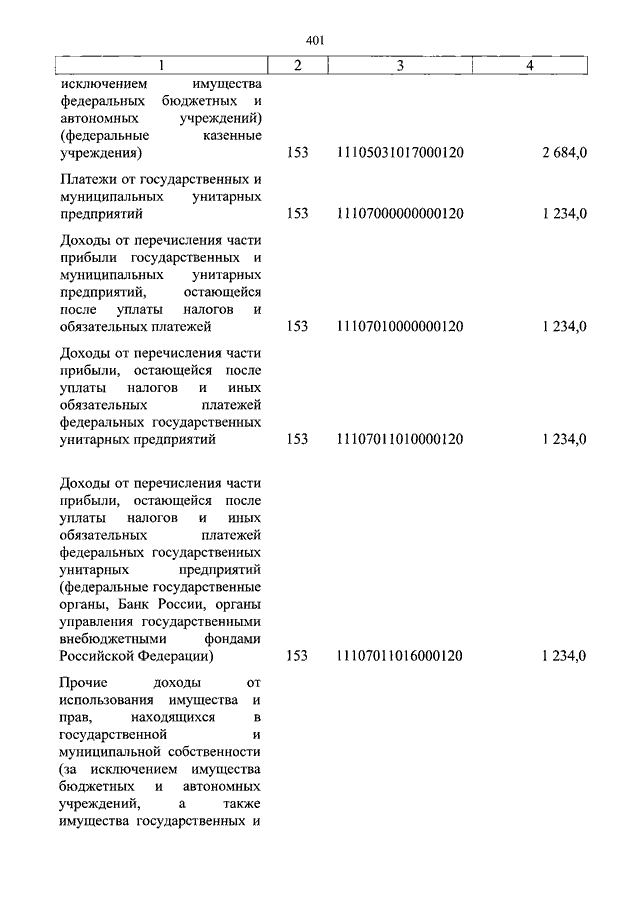 401

| 1 | 2 | 3 | 4 |
|---|---|---|---|
| исключением имущества федеральных бюджетных и автономных учреждений) (федеральные казенные учреждения) | 153 | 11105031017000120 | 2 684,0 |
| Платежи от государственных и муниципальных унитарных предприятий | 153 | 11107000000000120 | 1 234,0 |
| Доходы от перечисления части прибыли государственных и муниципальных унитарных предприятий, остающейся после уплаты налогов и обязательных платежей | 153 | 11107010000000120 | 1 234,0 |
| Доходы от перечисления части прибыли, остающейся после уплаты налогов и иных обязательных платежей федеральных государственных унитарных предприятий | 153 | 11107011010000120 | 1 234,0 |
| Доходы от перечисления части прибыли, остающейся после уплаты налогов и иных обязательных платежей федеральных государственных унитарных предприятий (федеральные государственные органы, Банк России, органы управления государственными внебюджетными фондами Российской Федерации) | 153 | 11107011016000120 | 1 234,0 |
| Прочие доходы от использования имущества и прав, находящихся в государственной и муниципальной собственности (за исключением имущества бюджетных и автономных учреждений, а также имущества государственных и | | | |